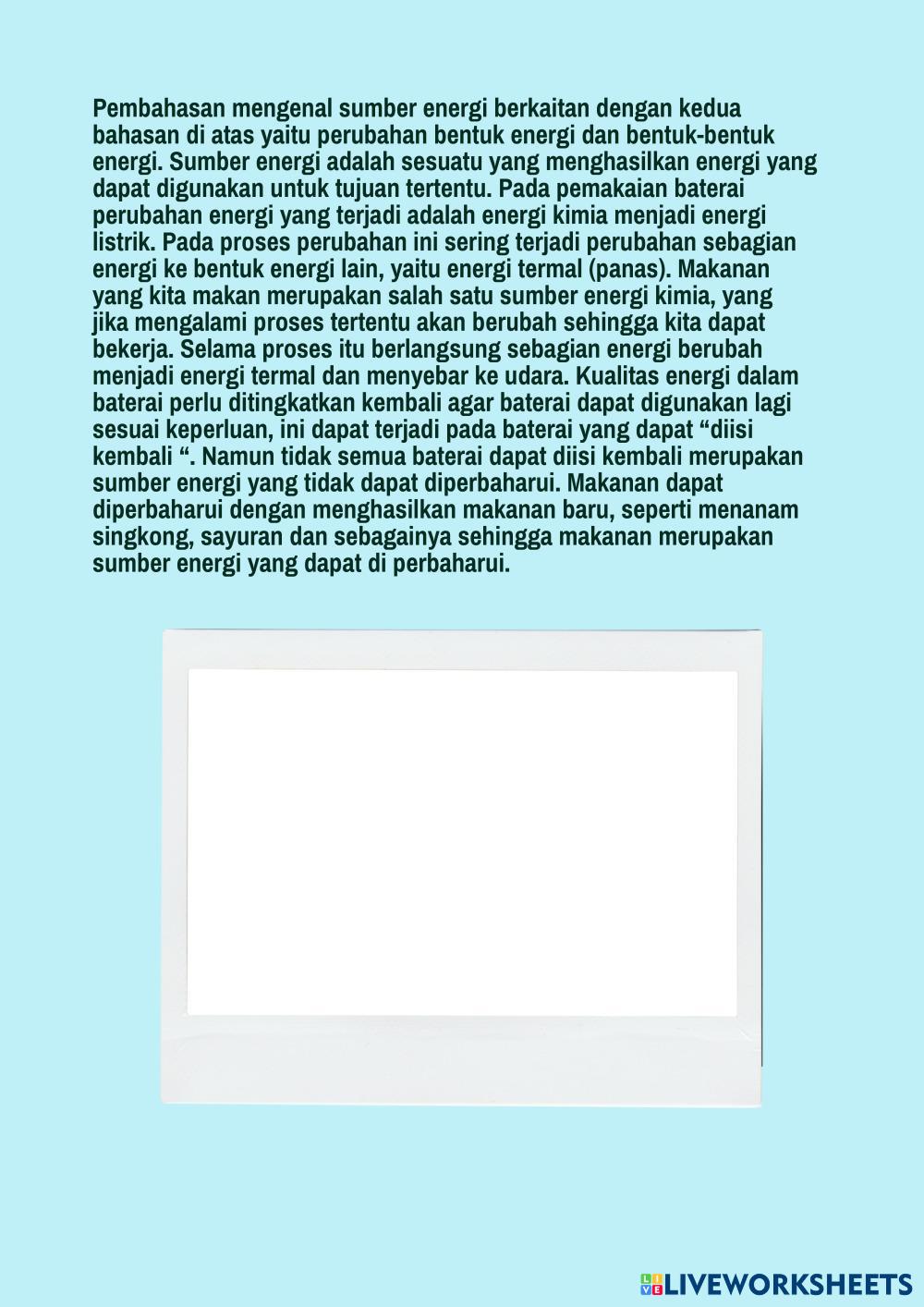 Pembahasan mengenal sumber energi berkaitan dengan kedua bahasan di atas yaitu perubahan bentuk energi dan bentuk-bentuk energi. Sumber energi adalah sesuatu yang menghasilkan energi yang dapat digunakan untuk tujuan tertentu. Pada pemakaian baterai perubahan energi yang terjadi adalah energi kimia menjadi energi listrik. Pada proses perubahan ini sering terjadi perubahan sebagian energi ke bentuk energi lain, yaitu energi termal (panas). Makanan yang kita makan merupakan salah satu sumber energi kimia, yang jika mengalami proses tertentu akan berubah sehingga kita dapat bekerja. Selama proses itu berlangsung sebagian energi berubah menjadi energi termal dan menyebar ke udara. Kualitas energi dalam baterai perlu ditingkatkan kembali agar baterai dapat digunakan lagi sesuai keperluan, ini dapat terjadi pada baterai yang dapat "diisi kembali ". Namun tidak semua baterai dapat diisi kembali merupakan sumber energi yang tidak dapat diperbaharui. Makanan dapat diperbaharui dengan menghasilkan makanan baru, seperti menanam singkong, sayuran dan sebagainya sehingga makanan merupakan sumber energi yang dapat di perbaharui.

LIVEWORKSHEETS